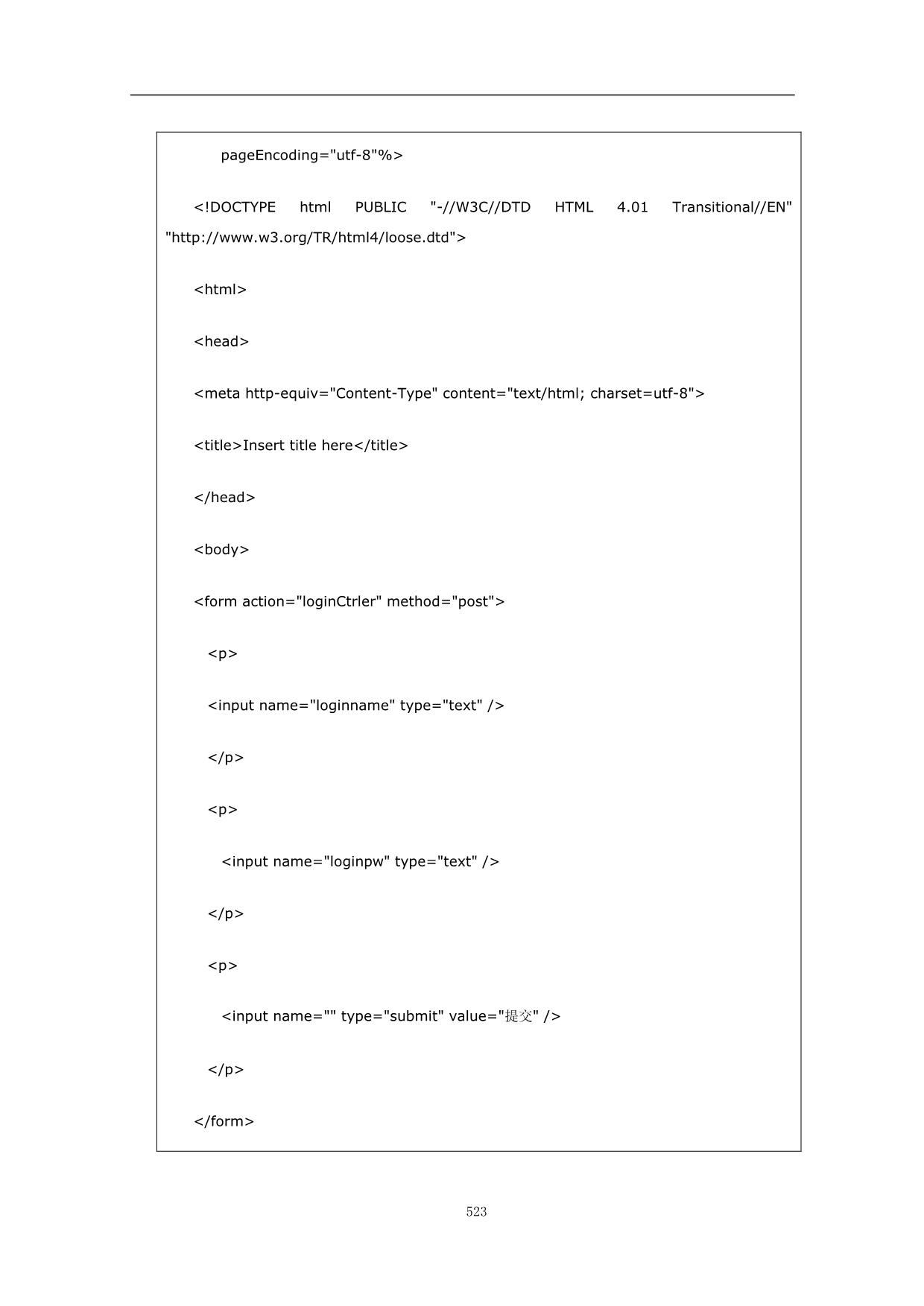 pageEncoding="utf-8"%>

<!DOCTYPE html PUBLIC "-//W3C//DTD HTML 4.01 Transitional//EN" "http://www.w3.org/TR/html4/loose.dtd">

<html>

<head>

<meta http-equiv="Content-Type" content="text/html; charset=utf-8">

<title>Insert title here</title>

</head>

<body>

<form action="loginCtrler" method="post">

<p>

<input name="loginname" type="text" />

</p>

<p>

<input name="loginpw" type="text" />

</p>

<p>

<input name="" type="submit" value="提交" />

</p>

</form>

523